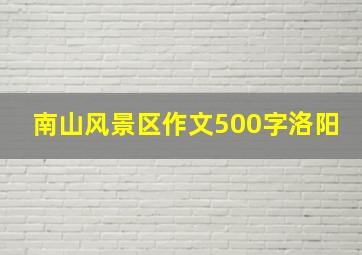 南山风景区作文500字洛阳